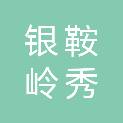 银鞍
岭秀